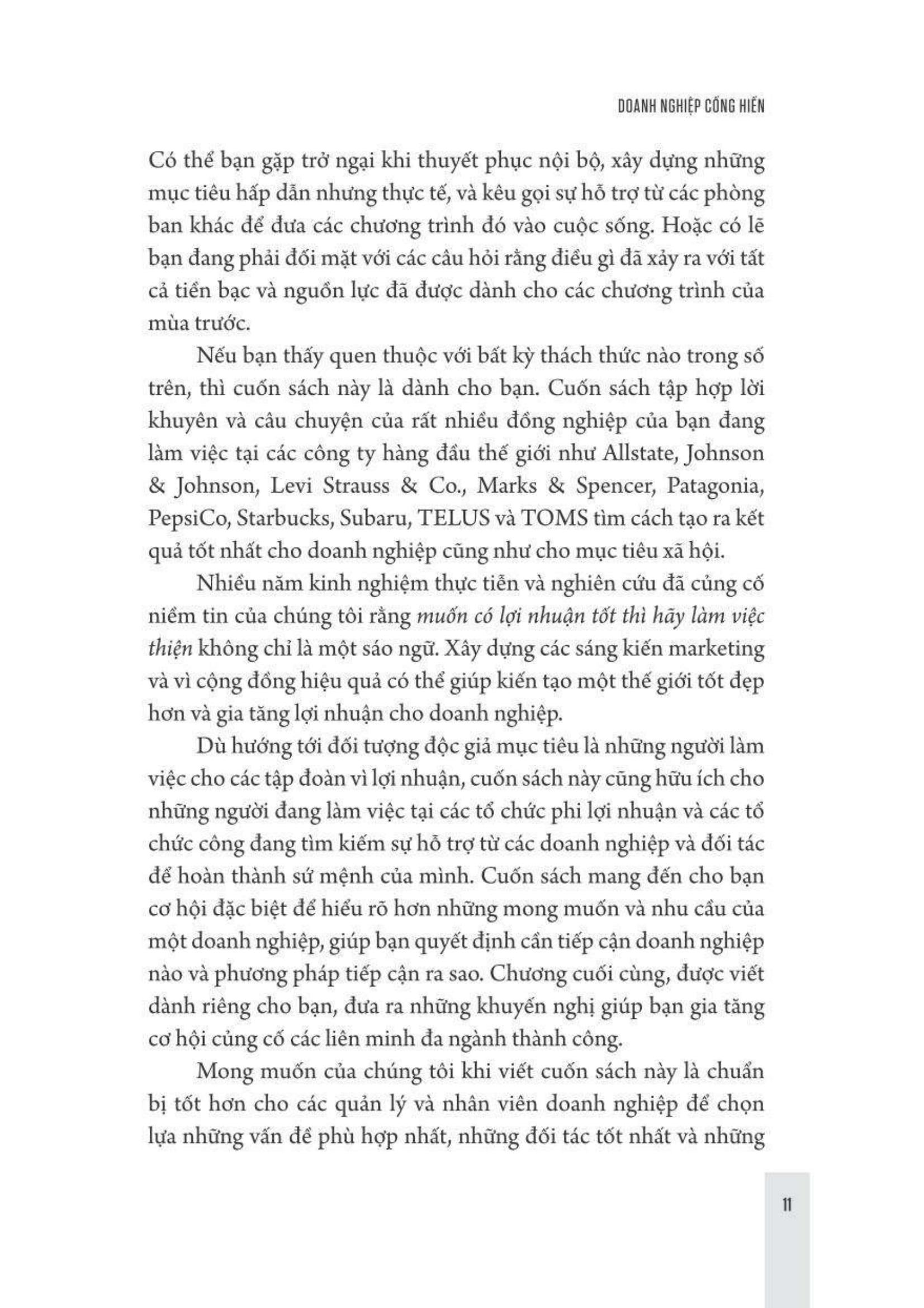 DOANH NGHIỆP CỐNG HIẾN

Có thể bạn gặp trở ngại khi thuyết phục nội bộ, xây dựng những mục tiêu hấp dẫn nhưng thực tế, và kêu gọi sự hỗ trợ từ các phòng ban khác để đưa các chương trình đó vào cuộc sống. Hoặc có lẽ bạn đang phải đối mặt với các câu hỏi rằng điều gì đã xảy ra với tất cả tiền bạc và nguồn lực đã được dành cho các chương trình của mùa trước.

Nếu bạn thấy quen thuộc với bất kỳ thách thức nào trong số trên, thì cuốn sách này là dành cho bạn. Cuốn sách tập hợp lời khuyên và câu chuyện của rất nhiều đồng nghiệp của bạn đang làm việc tại các công ty hàng đầu thế giới như Allstate, Johnson & Johnson, Levi Strauss & Co., Marks & Spencer, Patagonia, PepsiCo, Starbucks, Subaru, TELUS và TOMS tìm cách tạo ra kết quả tốt nhất cho doanh nghiệp cũng như cho mục tiêu xã hội.

Nhiều năm kinh nghiệm thực tiễn và nghiên cứu đã củng cố niềm tin của chúng tôi rằng muốn có lợi nhuận tốt thì hãy làm việc thiện không chỉ là một sáo ngữ. Xây dựng các sáng kiến marketing và vì cộng đồng hiệu quả có thể giúp kiến tạo một thế giới tốt đẹp hơn và gia tăng lợi nhuận cho doanh nghiệp.

Dù hướng tới đối tượng độc giả mục tiêu là những người làm việc cho các tập đoàn vì lợi nhuận, cuốn sách này cũng hữu ích cho những người đang làm việc tại các tổ chức phi lợi nhuận và các tổ chức công đang tìm kiếm sự hỗ trợ từ các doanh nghiệp và đối tác để hoàn thành sứ mệnh của mình. Cuốn sách mang đến cho bạn cơ hội đặc biệt để hiểu rõ hơn những mong muốn và nhu cầu của một doanh nghiệp, giúp bạn quyết định cần tiếp cận doanh nghiệp nào và phương pháp tiếp cận ra sao. Chương cuối cùng, được viết dành riêng cho bạn, đưa ra những khuyến nghị giúp bạn gia tăng cơ hội củng cố các liên minh đa ngành thành công.

Mong muốn của chúng tôi khi viết cuốn sách này là chuẩn bị tốt hơn cho các quản lý và nhân viên doanh nghiệp để chọn lựa những vấn đề phù hợp nhất, những đối tác tốt nhất và những

11